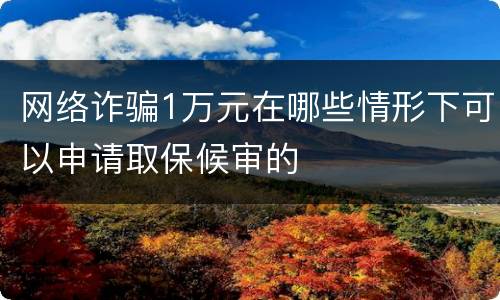 网络诈骗1万元在哪些情形下可以申请取保候审的